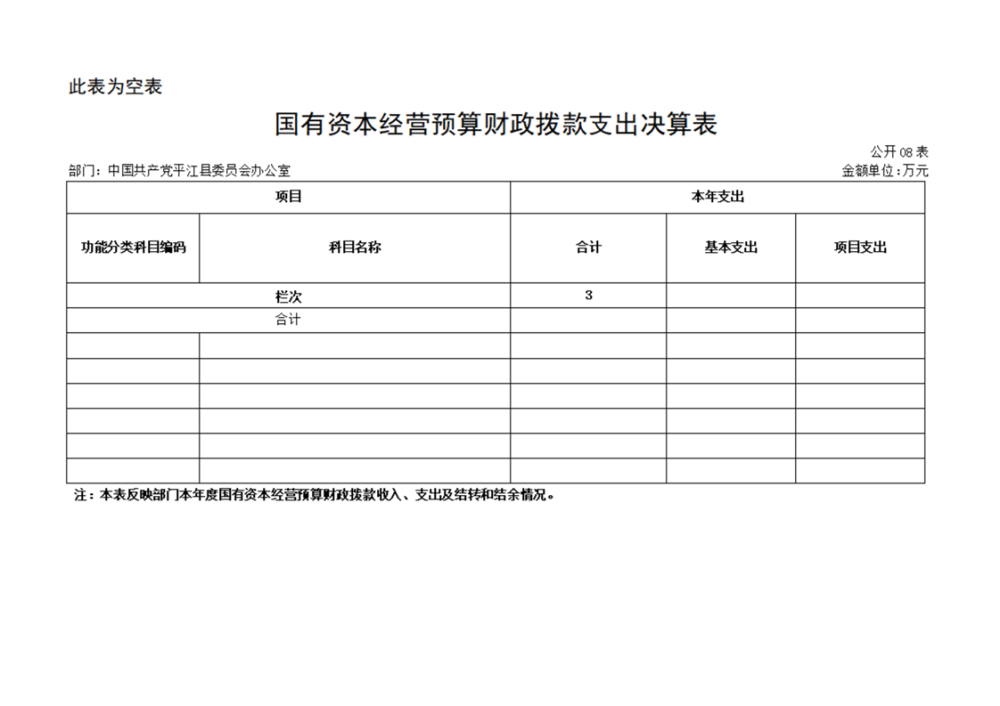 此表为空表

国有资本经营预算财政拨款支出决算表

公开08表

部门：中国共产党平江县委员会办公室

金额单位：万元

| 项目 | | 本年支出 | | |
|---|---|---|---|---|
| 功能分类科目编码 | 科目名称 | 合计 | 基本支出 | 项目支出 |
| 栏次 | | 3 | | |
| 合计 | | | | |
| | | | | |
| | | | | |
| | | | | |
| | | | | |
| | | | | |
| | | | | |

注：本表反映部门本年度国有资本经营预算财政拨款收入、支出及结转和结余情况。